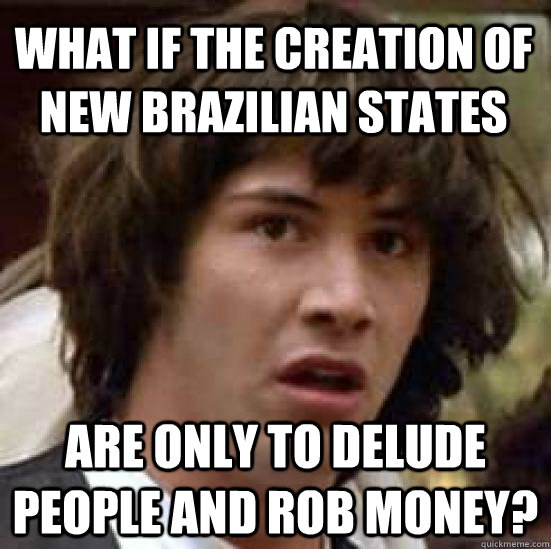 WHAT IF THE CREATION OF NEW BRAZILIAN STATES

ARE ONLY TO DELUDE PEOPLE AND ROB MONEY?

quickmeme.com